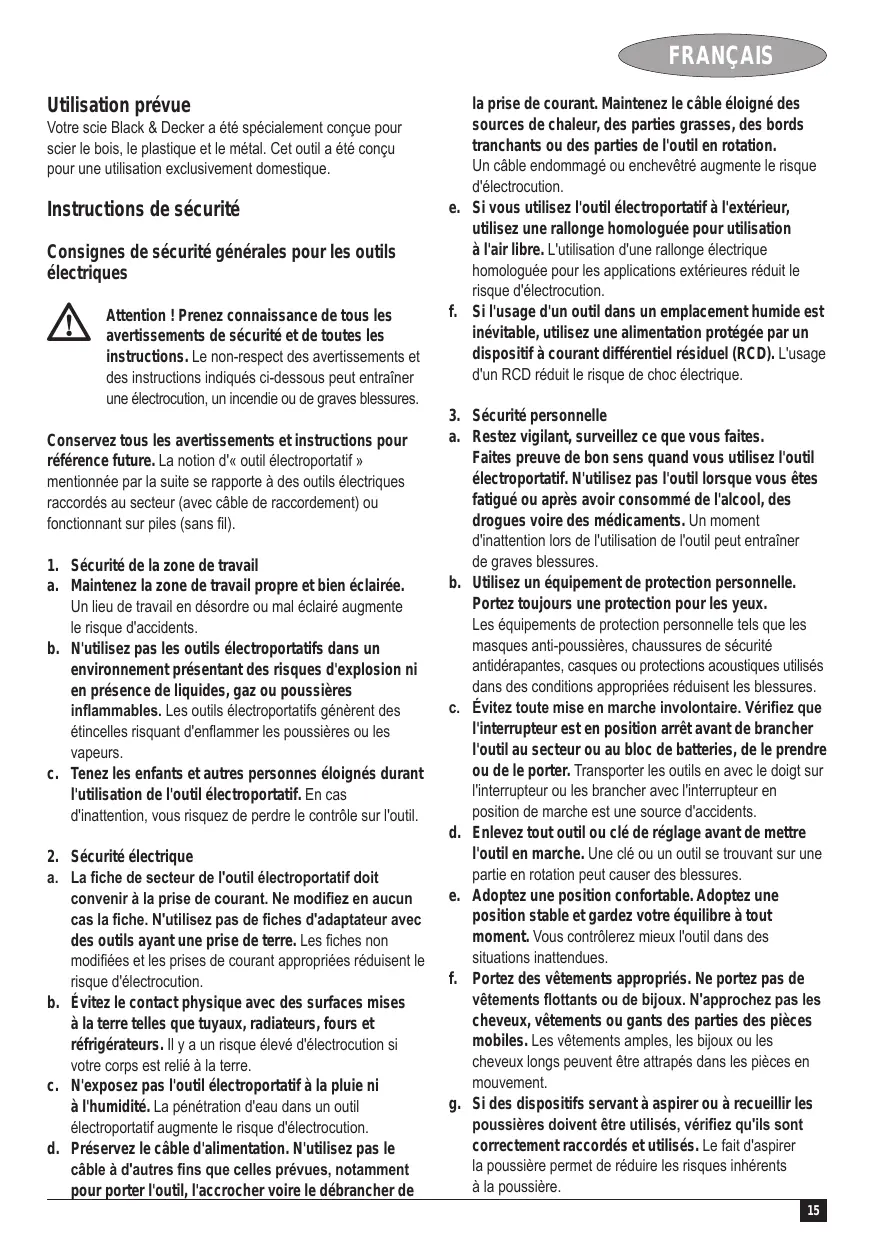 FRANÇAIS

Utilisation prévue
Votre scie Black & Decker a été spécialement conçue pour scier le bois, le plastique et le métal. Cet outil a été conçu pour une utilisation exclusivement domestique.

Instructions de sécurité

Consignes de sécurité générales pour les outils électriques

Attention ! Prenez connaissance de tous les avertissements de sécurité et de toutes les instructions. Le non-respect des avertissements et des instructions indiqués ci-dessous peut entraîner une électrocution, un incendie ou de graves blessures.

Conservez tous les avertissements et instructions pour référence future. La notion d'« outil électroportatif » mentionnée par la suite se rapporte à des outils électriques raccordés au secteur (avec câble de raccordement) ou fonctionnant sur piles (sans fil).

1. Sécurité de la zone de travail
a. Maintenez la zone de travail propre et bien éclairée. Un lieu de travail en désordre ou mal éclairé augmente le risque d'accidents.
b. N'utilisez pas les outils électroportatifs dans un environnement présentant des risques d'explosion ni en présence de liquides, gaz ou poussières inflammables. Les outils électroportatifs génèrent des étincelles risquant d'enflammer les poussières ou les vapeurs.
c. Tenez les enfants et autres personnes éloignés durant l'utilisation de l'outil électroportatif. En cas d'inattention, vous risquez de perdre le contrôle sur l'outil.

2. Sécurité électrique
a. La fiche de secteur de l'outil électroportatif doit convenir à la prise de courant. Ne modifiez en aucun cas la fiche. N'utilisez pas de fiches d'adaptateur avec des outils ayant une prise de terre. Les fiches non modifiées et les prises de courant appropriées réduisent le risque d'électrocution.
b. Évitez le contact physique avec des surfaces mises à la terre telles que tuyaux, radiateurs, fours et réfrigérateurs. Il y a un risque élevé d'électrocution si votre corps est relié à la terre.
c. N'exposez pas l'outil électroportatif à la pluie ni à l'humidité. La pénétration d'eau dans un outil électroportatif augmente le risque d'électrocution.
d. Préservez le câble d'alimentation. N'utilisez pas le câble à d'autres fins que celles prévues, notamment pour porter l'outil, l'accrocher voire le débrancher de la prise de courant. Maintenez le câble éloigné des sources de chaleur, des parties grasses, des bords tranchants ou des parties de l'outil en rotation. Un câble endommagé ou enchevêtré augmente le risque d'électrocution.
e. Si vous utilisez l'outil électroportatif à l'extérieur, utilisez une rallonge homologuée pour utilisation à l'air libre. L'utilisation d'une rallonge électrique homologuée pour les applications extérieures réduit le risque d'électrocution.
f. Si l'usage d'un outil dans un emplacement humide est inévitable, utilisez une alimentation protégée par un dispositif à courant différentiel résiduel (RCD). L'usage d'un RCD réduit le risque de choc électrique.

3. Sécurité personnelle
a. Restez vigilant, surveillez ce que vous faites. Faites preuve de bon sens quand vous utilisez l'outil électroportatif. N'utilisez pas l'outil lorsque vous êtes fatigué ou après avoir consommé de l'alcool, des drogues voire des médicaments. Un moment d'inattention lors de l'utilisation de l'outil peut entraîner de graves blessures.
b. Utilisez un équipement de protection personnelle. Portez toujours une protection pour les yeux. Les équipements de protection personnelle tels que les masques anti-poussières, chaussures de sécurité antidérapantes, casques ou protections acoustiques utilisés dans des conditions appropriées réduisent les blessures.
c. Évitez toute mise en marche involontaire. Vérifiez que l'interrupteur est en position arrêt avant de brancher l'outil au secteur ou au bloc de batteries, de le prendre ou de le porter. Transporter les outils en avec le doigt sur l'interrupteur ou les brancher avec l'interrupteur en position de marche est une source d'accidents.
d. Enlevez tout outil ou clé de réglage avant de mettre l'outil en marche. Une clé ou un outil se trouvant sur une partie en rotation peut causer des blessures.
e. Adoptez une position confortable. Adoptez une position stable et gardez votre équilibre à tout moment. Vous contrôlerez mieux l'outil dans des situations inattendues.
f. Portez des vêtements appropriés. Ne portez pas de vêtements flottants ou de bijoux. N'approchez pas les cheveux, vêtements ou gants des parties des pièces mobiles. Les vêtements amples, les bijoux ou les cheveux longs peuvent être attrapés dans les pièces en mouvement.
g. Si des dispositifs servant à aspirer ou à recueillir les poussières doivent être utilisés, vérifiez qu'ils sont correctement raccordés et utilisés. Le fait d'aspirer la poussière permet de réduire les risques inhérents à la poussière.

15